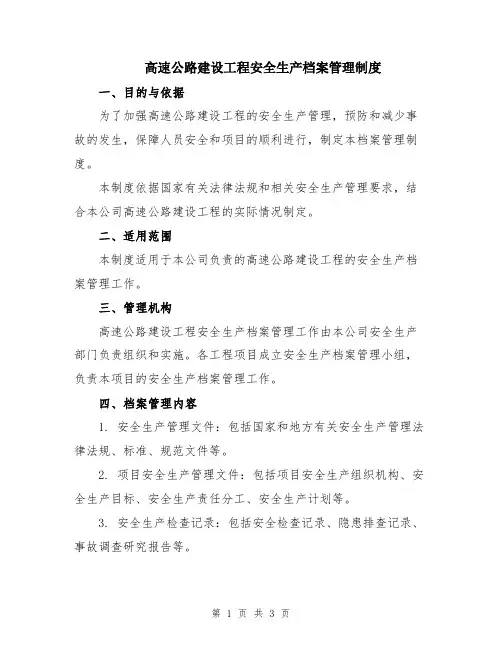 高速公路建设工程安全生产档案管理制度

一、目的与依据

为了加强高速公路建设工程的安全生产管理，预防和减少事故的发生，保障人员安全和项目的顺利进行，制定本档案管理制度。

本制度依据国家有关法律法规和相关安全生产管理要求，结合本公司高速公路建设工程的实际情况制定。

二、适用范围

本制度适用于本公司负责的高速公路建设工程的安全生产档案管理工作。

三、管理机构

高速公路建设工程安全生产档案管理工作由本公司安全生产部门负责组织和实施。各工程项目成立安全生产档案管理小组，负责本项目的安全生产档案管理工作。

四、档案管理内容

1. 安全生产管理文件：包括国家和地方有关安全生产管理法律法规、标准、规范文件等。

2. 项目安全生产管理文件：包括项目安全生产组织机构、安全生产目标、安全生产责任分工、安全生产计划等。

3. 安全生产检查记录：包括安全检查记录、隐患排查记录、事故调查研究报告等。

第 1 页 共 3 页